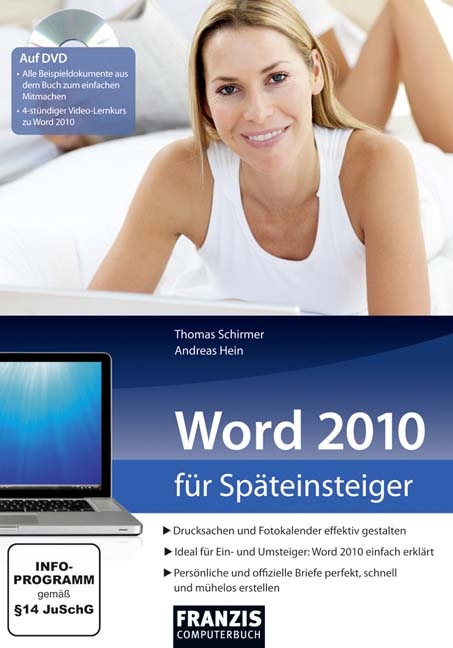 Auf DVD
• Alle Beispieldokumente aus dem Buch zum einfachen Mitmachen
• 4-stündiger Video-Lernkurs zu Word 2010

Thomas Schirmer
Andreas Hein

Word 2010
für Späteinsteiger

▶ Drucksachen und Fotokalender effektiv gestalten
▶ Ideal für Ein- und Umsteiger: Word 2010 einfach erklärt
▶ Persönliche und offizielle Briefe perfekt, schnell und mühelos erstellen

INFO-PROGRAMM gemäß §14 JuSchG

FRANZIS
COMPUTERBUCH